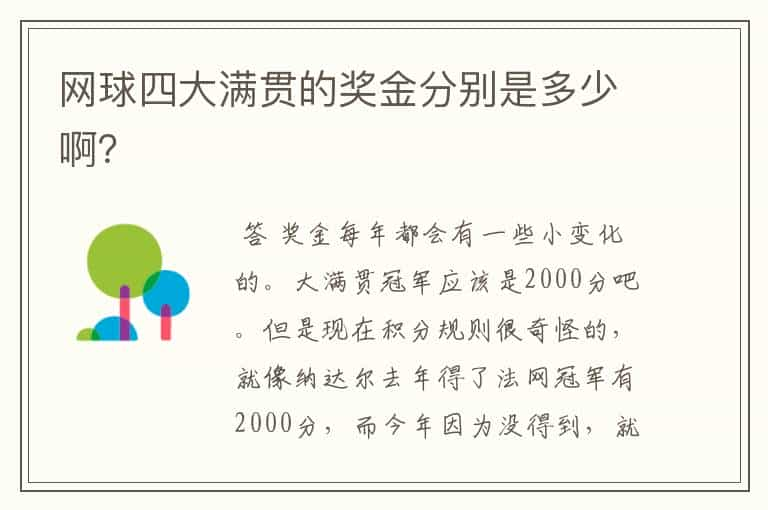 网球四大满贯的奖金分别是多少啊?

答 奖金每年都会有一些小变化的。大满贯冠军应该是2000分吧。但是现在积分规则很奇怪的，就像纳达尔去年得了法网冠军有2000分，而今年因为没得到，就